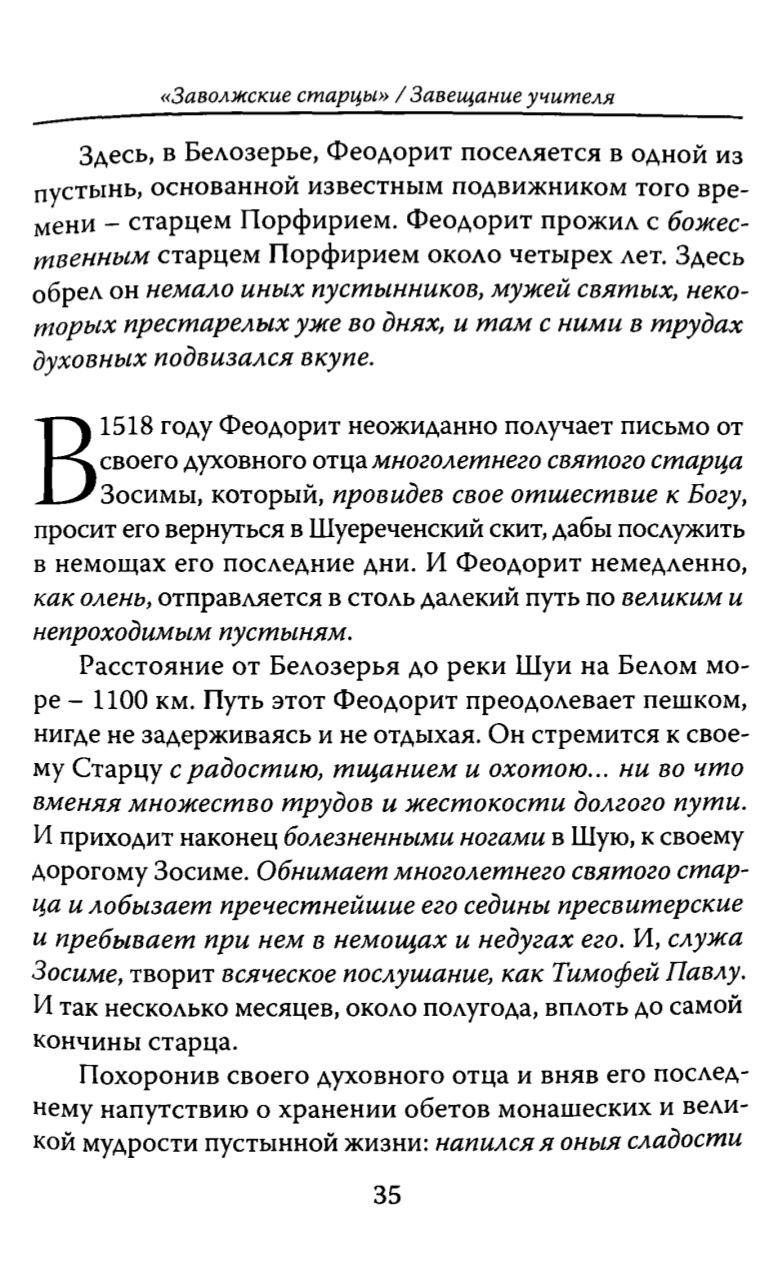 «Заволжские старцы» / Завещание учителя

Здесь, в Белозерье, Феодорит поселяется в одной из пустынь, основанной известным подвижником того времени – старцем Порфирием. Феодорит прожил с божественным старцем Порфирием около четырех лет. Здесь обрел он немало иных пустынников, мужей святых, некоторых престарелых уже во днях, и там с ними в трудах духовных подвизался вкупе.

В 1518 году Феодорит неожиданно получает письмо от своего духовного отца многолетнего святого старца Зосимы, который, провидев свое отшествие к Богу, просит его вернуться в Шуереченский скит, дабы послужить в немощах его последние дни. И Феодорит немедленно, как олень, отправляется в столь далекий путь по великим и непроходимым пустыням.

Расстояние от Белозерья до реки Шуи на Белом море – 1100 км. Путь этот Феодорит преодолевает пешком, нигде не задерживаясь и не отдыхая. Он стремится к своему Старцу с радостию, тщанием и охотою... ни во что вменяя множество трудов и жестокости долгого пути. И приходит наконец болезненными ногами в Шую, к своему дорогому Зосиме. Обнимает многолетнего святого старца и лобызает пречестнейшие его седины пресвитерские и пребывает при нем в немощах и недугах его. И, служа Зосиме, творит всяческое послушание, как Тимофей Павлу. И так несколько месяцев, около полугода, вплоть до самой кончины старца.

Похоронив своего духовного отца и вняв его последнему напутствию о хранении обетов монашеских и великой мудрости пустынной жизни: напился я оныя сладости

35